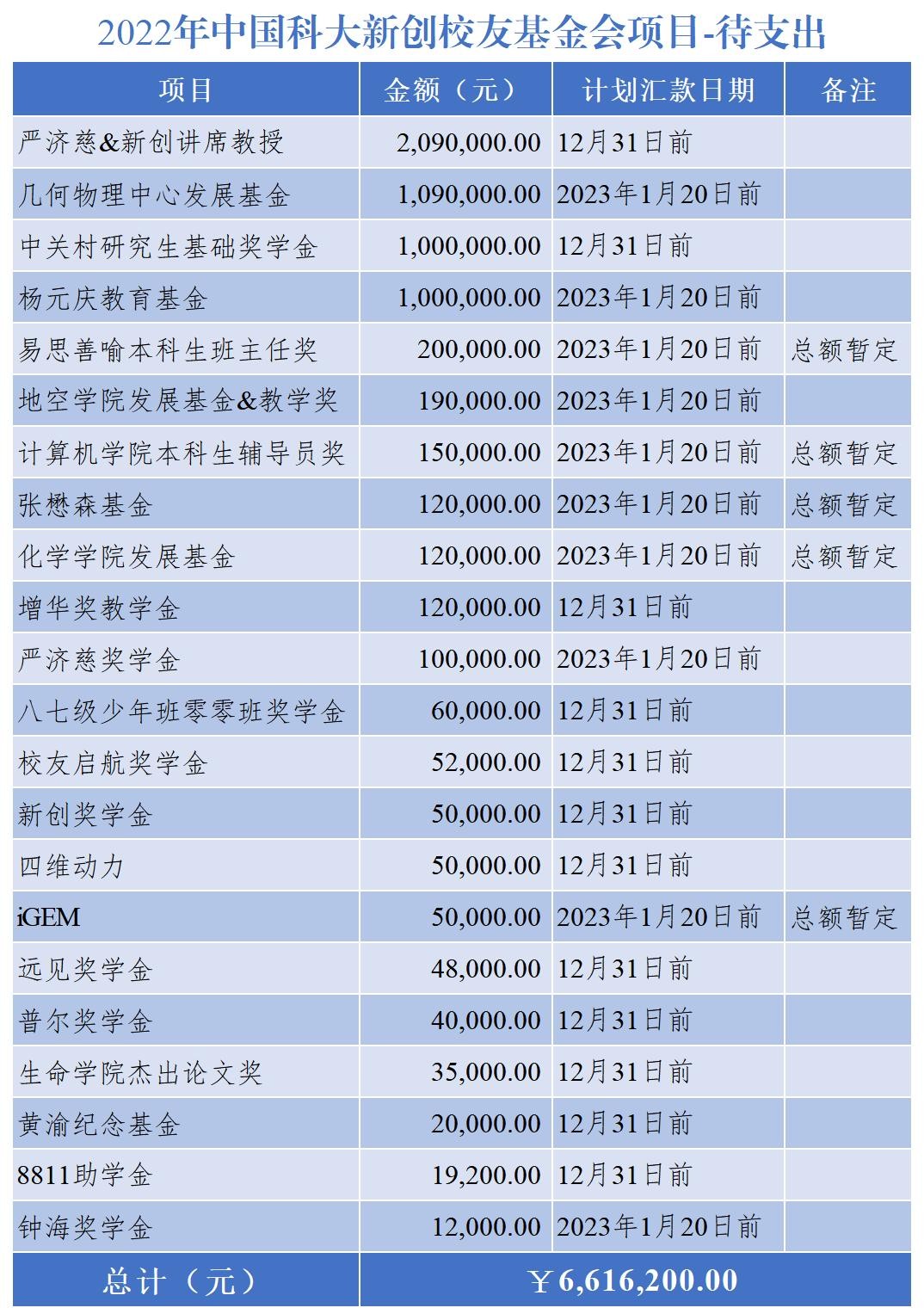 2022年中国科大新创校友基金会项目-待支出

| 项目 | 金额（元） | 计划汇款日期 | 备注 |
|---|---|---|---|
| 严济慈&新创讲席教授 | 2,090,000.00 | 12月31日前 | |
| 几何物理中心发展基金 | 1,090,000.00 | 2023年1月20日前 | |
| 中关村研究生基础奖学金 | 1,000,000.00 | 12月31日前 | |
| 杨元庆教育基金 | 1,000,000.00 | 2023年1月20日前 | |
| 易思善喻本科生班主任奖 | 200,000.00 | 2023年1月20日前 | 总额暂定 |
| 地空学院发展基金&教学奖 | 190,000.00 | 2023年1月20日前 | |
| 计算机学院本科生辅导员奖 | 150,000.00 | 2023年1月20日前 | 总额暂定 |
| 张懋森基金 | 120,000.00 | 2023年1月20日前 | 总额暂定 |
| 化学学院发展基金 | 120,000.00 | 2023年1月20日前 | 总额暂定 |
| 增华奖教学金 | 120,000.00 | 12月31日前 | |
| 严济慈奖学金 | 100,000.00 | 2023年1月20日前 | |
| 八七级少年班零零班奖学金 | 60,000.00 | 12月31日前 | |
| 校友启航奖学金 | 52,000.00 | 12月31日前 | |
| 新创奖学金 | 50,000.00 | 12月31日前 | |
| 四维动力 | 50,000.00 | 12月31日前 | |
| iGEM | 50,000.00 | 2023年1月20日前 | 总额暂定 |
| 远见奖学金 | 48,000.00 | 12月31日前 | |
| 普尔奖学金 | 40,000.00 | 12月31日前 | |
| 生命学院杰出论文奖 | 35,000.00 | 12月31日前 | |
| 黄渝纪念基金 | 20,000.00 | 12月31日前 | |
| 8811助学金 | 19,200.00 | 12月31日前 | |
| 钟海奖学金 | 12,000.00 | 2023年1月20日前 | |
| 总计（元） | ￥6,616,200.00 | | |